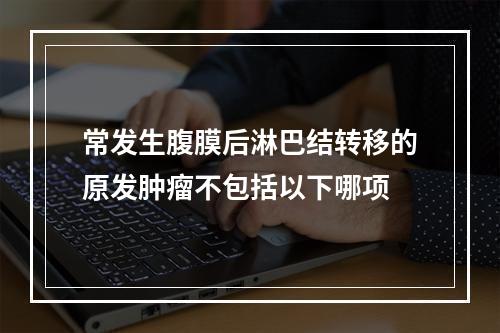 常发生腹膜后淋巴结转移的原发肿瘤不包括以下哪项